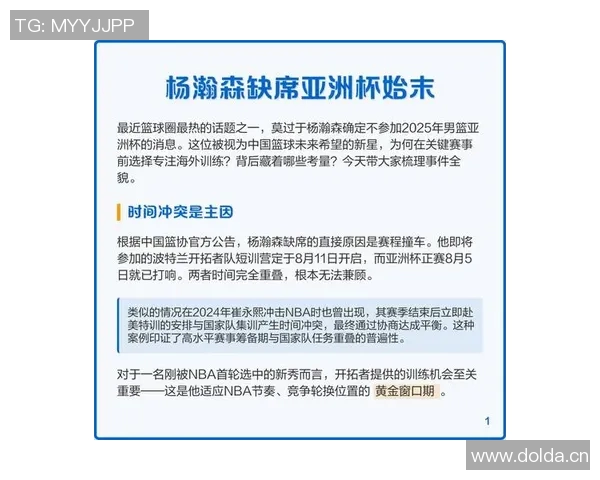 TG: MYYJJPP

杨瀚森缺席亚洲杯始末

最近篮球圈最热的话题之一，莫过于杨瀚森确定不参加2025年男篮亚洲杯的消息。这位被视为中国篮球未来希望的新星，为何在关键赛事前选择专注海外训练？背后藏着哪些考量？今天带大家梳理事件全貌。

时间冲突是主因

根据中国篮协官方公告，杨瀚森缺席的直接原因是赛程撞车。他即将参加的波特兰开拓者队短训营定于8月11日开启，而亚洲杯正赛8月5日就已打响。两者时间完全重叠，根本无法兼顾。

类似的情况在2024年崔永熙冲击NBA时也曾出现，其赛季结束后立即赴美特训的安排与国家队集训产生时间冲突，最终通过协商达成平衡。这种案例印证了高水平赛事筹备期与国家队任务重叠的普遍性。

对于一名刚被NBA首轮选中的新秀而言，开拓者提供的训练机会至关重要——这是他适应NBA节奏、竞争轮换位置的 黄金窗口期 。

1

www.dolda.cn